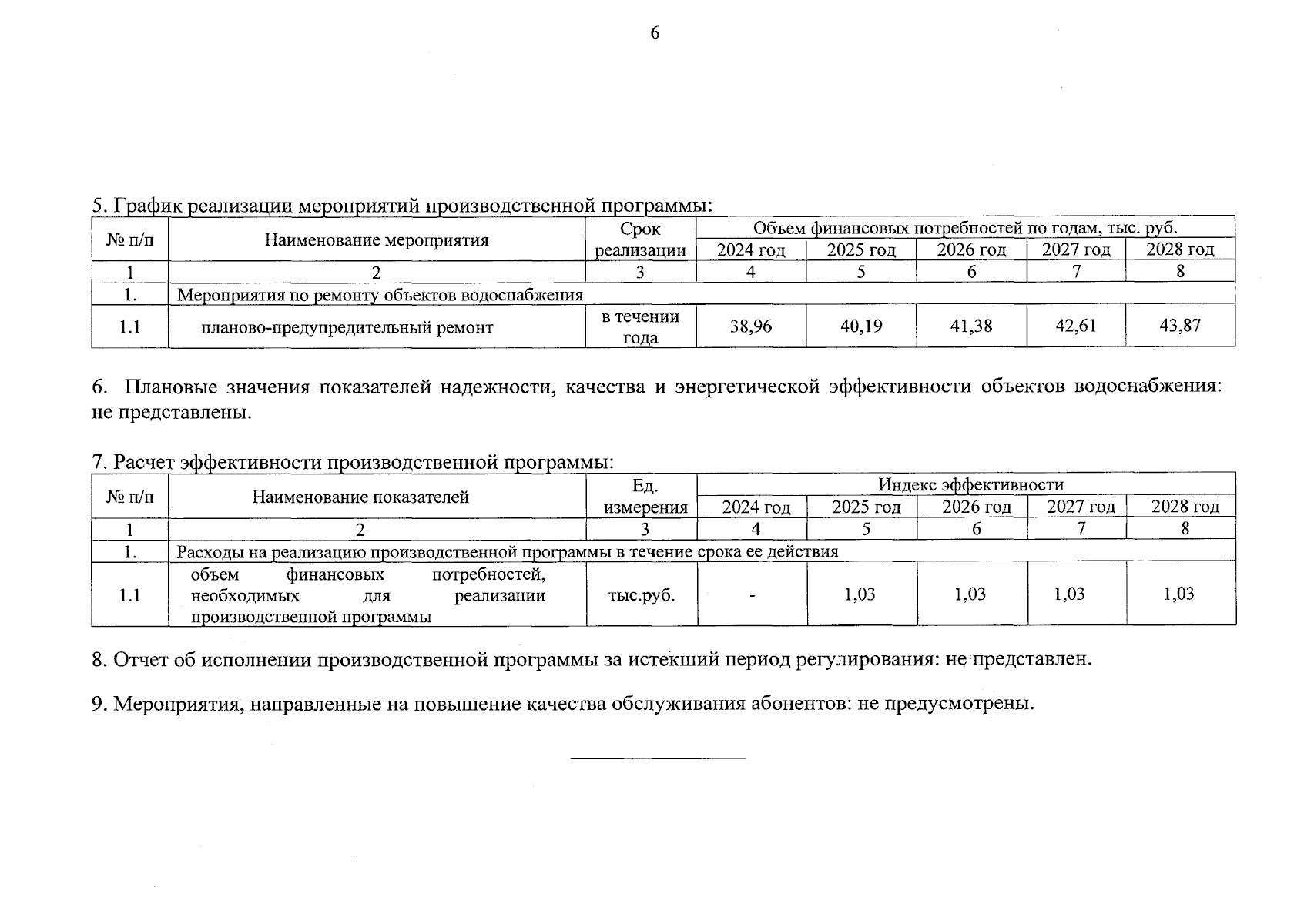 6

5. График реализации мероприятий производственной программы:

| № п/п | Наименование мероприятия | Срок реализации | Объем финансовых потребностей по годам, тыс. руб. | | | | |
|---|---|---|---|---|---|---|---|
| | | | 2024 год | 2025 год | 2026 год | 2027 год | 2028 год |
| 1 | 2 | 3 | 4 | 5 | 6 | 7 | 8 |
| 1. | Мероприятия по ремонту объектов водоснабжения | | | | | | |
| 1.1 | планово-предупредительный ремонт | в течении года | 38,96 | 40,19 | 41,38 | 42,61 | 43,87 |

6. Плановые значения показателей надежности, качества и энергетической эффективности объектов водоснабжения: не представлены.

7. Расчет эффективности производственной программы:

| № п/п | Наименование показателей | Ед. измерения | Индекс эффективности | | | | |
|---|---|---|---|---|---|---|---|
| | | | 2024 год | 2025 год | 2026 год | 2027 год | 2028 год |
| 1 | 2 | 3 | 4 | 5 | 6 | 7 | 8 |
| 1. | Расходы на реализацию производственной программы в течение срока ее действия | | | | | | |
| 1.1 | объем финансовых потребностей, необходимых для реализации производственной программы | тыс.руб. | - | 1,03 | 1,03 | 1,03 | 1,03 |

8. Отчет об исполнении производственной программы за истекший период регулирования: не представлен.

9. Мероприятия, направленные на повышение качества обслуживания абонентов: не предусмотрены.